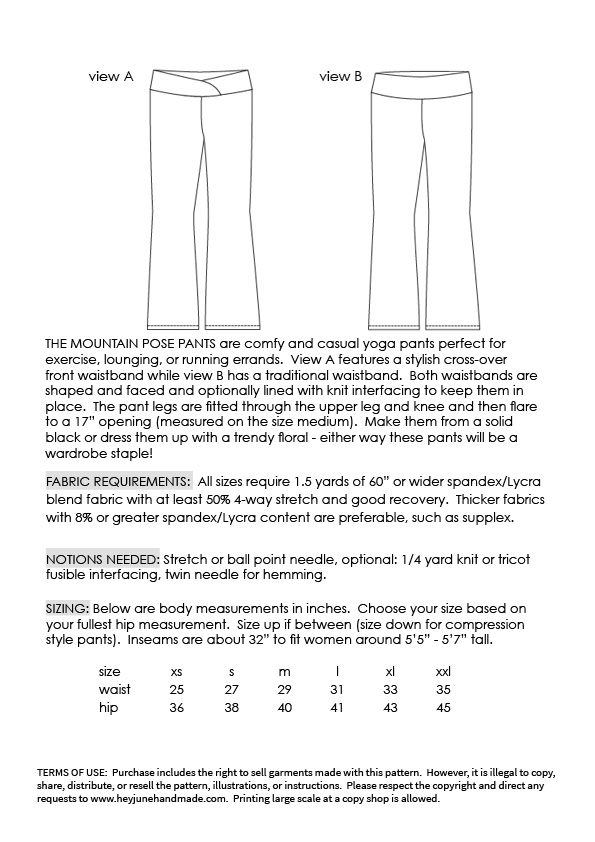 view A

view B

THE MOUNTAIN POSE PANTS are comfy and casual yoga pants perfect for exercise, lounging, or running errands. View A features a stylish cross-over front waistband while view B has a traditional waistband. Both waistbands are shaped and faced and optionally lined with knit interfacing to keep them in place. The pant legs are fitted through the upper leg and knee and then flare to a 17" opening (measured on the size medium). Make them from a solid black or dress them up with a trendy floral - either way these pants will be a wardrobe staple!

FABRIC REQUIREMENTS: All sizes require 1.5 yards of 60" or wider spandex/Lycra blend fabric with at least 50% 4-way stretch and good recovery. Thicker fabrics with 8% or greater spandex/Lycra content are preferable, such as supplex.

NOTIONS NEEDED: Stretch or ball point needle, optional: 1/4 yard knit or tricot fusible interfacing, twin needle for hemming.

SIZING: Below are body measurements in inches. Choose your size based on your fullest hip measurement. Size up if between (size down for compression style pants). Inseams are about 32" to fit women around 5'5" - 5'7" tall.

| size | xs | s | m | l | xl | xxl |
|---|---|---|---|---|---|---|
| waist | 25 | 27 | 29 | 31 | 33 | 35 |
| hip | 36 | 38 | 40 | 41 | 43 | 45 |

TERMS OF USE: Purchase includes the right to sell garments made with this pattern. However, it is illegal to copy, share, distribute, or resell the pattern, illustrations, or instructions. Please respect the copyright and direct any requests to www.heyjunehandmade.com. Printing large scale at a copy shop is allowed.